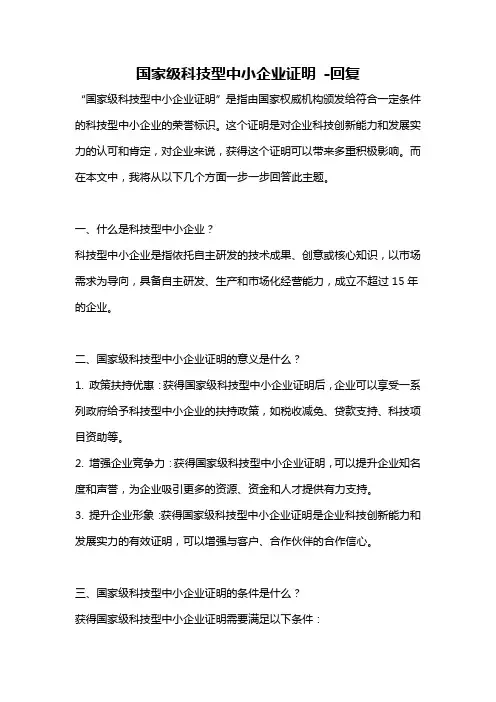 国家级科技型中小企业证明 -回复

“国家级科技型中小企业证明”是指由国家权威机构颁发给符合一定条件的科技型中小企业的荣誉标识。这个证明是对企业科技创新能力和发展实力的认可和肯定，对企业来说，获得这个证明可以带来多重积极影响。而在本文中，我将从以下几个方面一步一步回答此主题。

一、什么是科技型中小企业？

科技型中小企业是指依托自主研发的技术成果、创意或核心知识，以市场需求为导向，具备自主研发、生产和市场化经营能力，成立不超过 15 年的企业。

二、国家级科技型中小企业证明的意义是什么？

1. 政策扶持优惠：获得国家级科技型中小企业证明后，企业可以享受一系列政府给予科技型中小企业的扶持政策，如税收减免、贷款支持、科技项目资助等。

2. 增强企业竞争力：获得国家级科技型中小企业证明，可以提升企业知名度和声誉，为企业吸引更多的资源、资金和人才提供有力支持。

3. 提升企业形象：获得国家级科技型中小企业证明是企业科技创新能力和发展实力的有效证明，可以增强与客户、合作伙伴的合作信心。

三、国家级科技型中小企业证明的条件是什么？

获得国家级科技型中小企业证明需要满足以下条件：